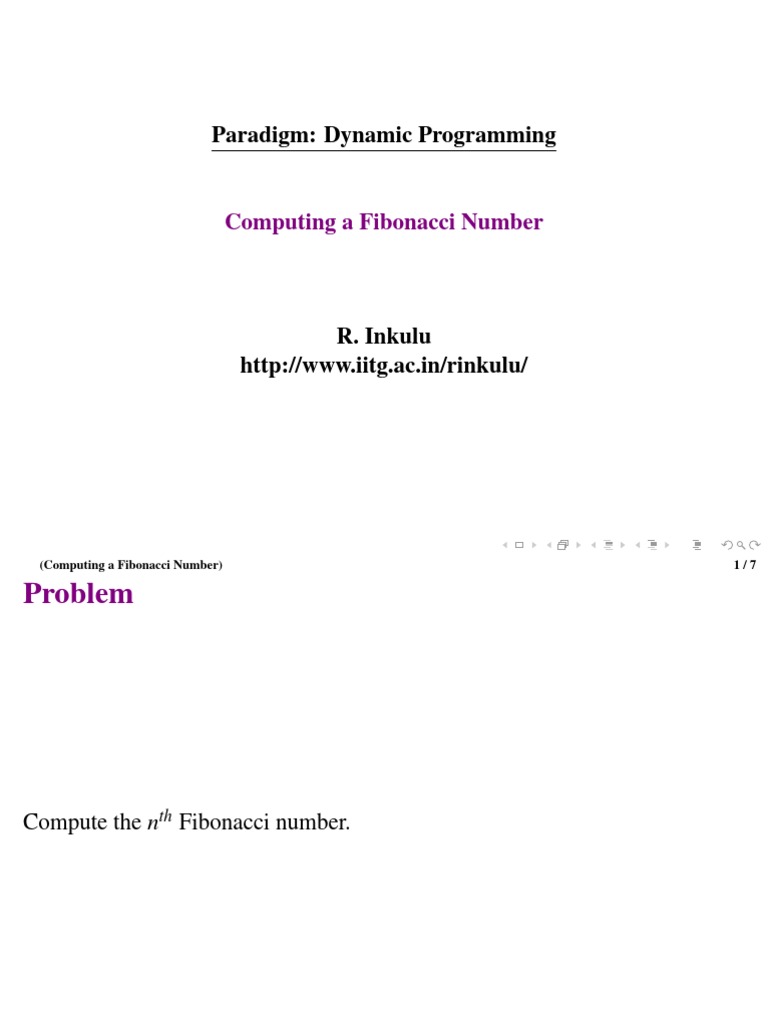 Paradigm: Dynamic Programming

Computing a Fibonacci Number

R. Inkulu
http://www.iitg.ac.in/rinkulu/

(Computing a Fibonacci Number) 1 / 7

Problem

Compute the $n^{th}$ Fibonacci number.